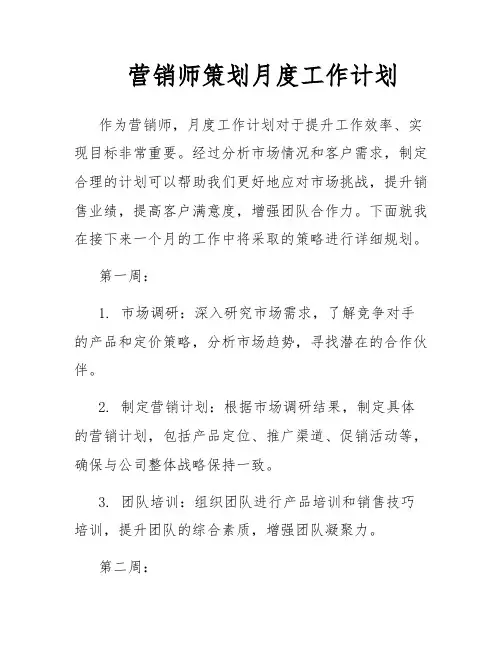 营销师策划月度工作计划

作为营销师，月度工作计划对于提升工作效率、实现目标非常重要。经过分析市场情况和客户需求，制定合理的计划可以帮助我们更好地应对市场挑战，提升销售业绩，提高客户满意度，增强团队合作力。下面就我在接下来一个月的工作中将采取的策略进行详细规划。

第一周：

1. 市场调研：深入研究市场需求，了解竞争对手的产品和定价策略，分析市场趋势，寻找潜在的合作伙伴。

2. 制定营销计划：根据市场调研结果，制定具体的营销计划，包括产品定位、推广渠道、促销活动等，确保与公司整体战略保持一致。

3. 团队培训：组织团队进行产品培训和销售技巧培训，提升团队的综合素质，增强团队凝聚力。

第二周：